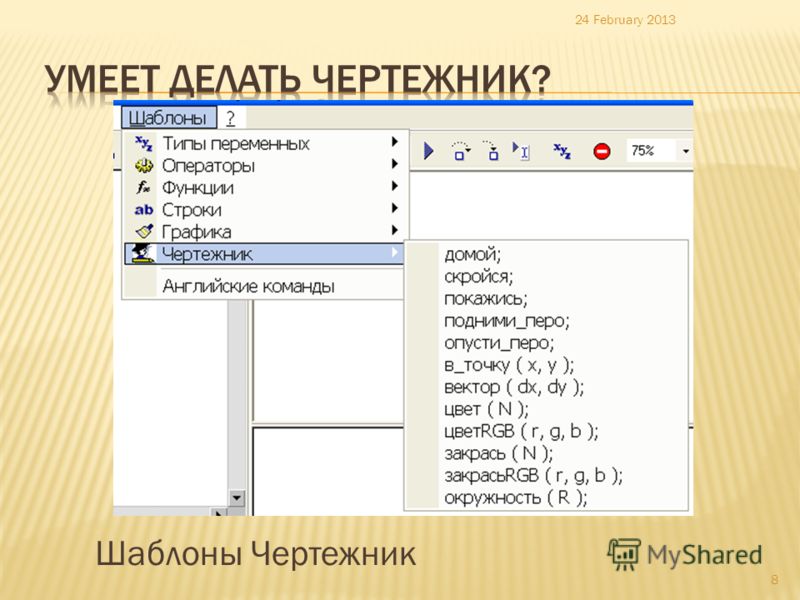 24 February 2013

УМЕЕТ ДЕЛАТЬ ЧЕРТЕЖНИК?

Шаблоны ?

Типы переменных
Операторы
Функции
Строки
Графика
Чертежник
Английские команды

75%

домой;
скройся;
покажись;
подними_перо;
опусти_перо;
в_точку ( x, y );
вектор ( dx, dy );
цвет ( N );
цветRGB ( r, g, b );
закрась ( N );
закрасьRGB ( r, g, b );
окружность ( R );

Шаблоны Чертежник

MyShared

8